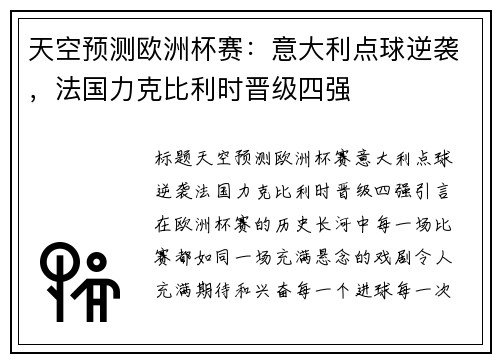 天空预测欧洲杯赛：意大利点球逆袭，法国力克比利时晋级四强

标题天空预测欧洲杯赛意大利点球逆袭法国力克比利时晋级四强引言在欧洲杯赛的历史长河中每一场比赛都如同一场充满悬念的戏剧令人充满期待和兴奋每一个进球每一次